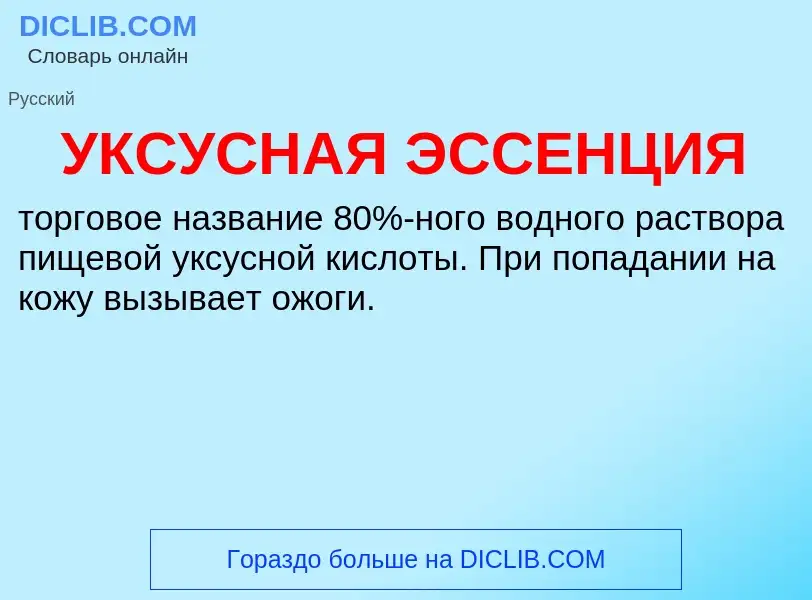 DICLIB.COM
Словарь онлайн

Русский

УКСУСНАЯ ЭССЕНЦИЯ

торговое название 80%-ного водного раствора пищевой уксусной кислоты. При попадании на кожу вызывает ожоги.

Гораздо больше на DICLIB.COM